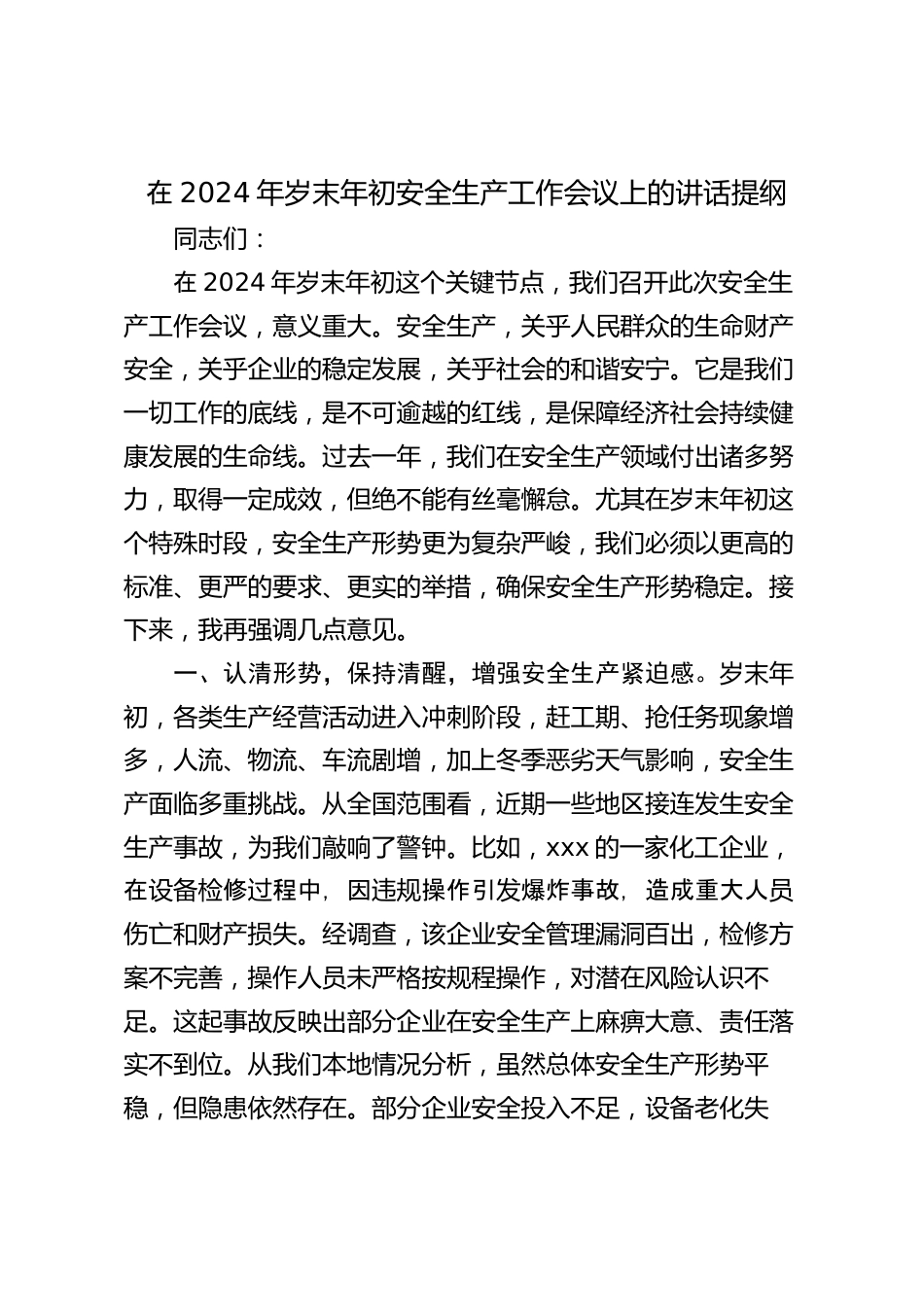 在 2024 年岁末年初安全生产工作会议上的讲话提纲

同志们：

在 2024 年岁末年初这个关键节点，我们召开此次安全生产工作会议，意义重大。安全生产，关乎人民群众的生命财产安全，关乎企业的稳定发展，关乎社会的和谐安宁。它是我们一切工作的底线，是不可逾越的红线，是保障经济社会持续健康发展的生命线。过去一年，我们在安全生产领域付出诸多努力，取得一定成效，但绝不能有丝毫懈怠。尤其在岁末年初这个特殊时段，安全生产形势更为复杂严峻，我们必须以更高的标准、更严的要求、更实的举措，确保安全生产形势稳定。接下来，我再强调几点意见。

一、认清形势，保持清醒，增强安全生产紧迫感。岁末年初，各类生产经营活动进入冲刺阶段，赶工期、抢任务现象增多，人流、物流、车流剧增，加上冬季恶劣天气影响，安全生产面临多重挑战。从全国范围看，近期一些地区接连发生安全生产事故，为我们敲响了警钟。比如，xxx 的一家化工企业，在设备检修过程中，因违规操作引发爆炸事故，造成重大人员伤亡和财产损失。经调查，该企业安全管理漏洞百出，检修方案不完善，操作人员未严格按规程操作，对潜在风险认识不足。这起事故反映出部分企业在安全生产上麻痹大意、责任落实不到位。从我们本地情况分析，虽然总体安全生产形势平稳，但隐患依然存在。部分企业安全投入不足，设备老化失